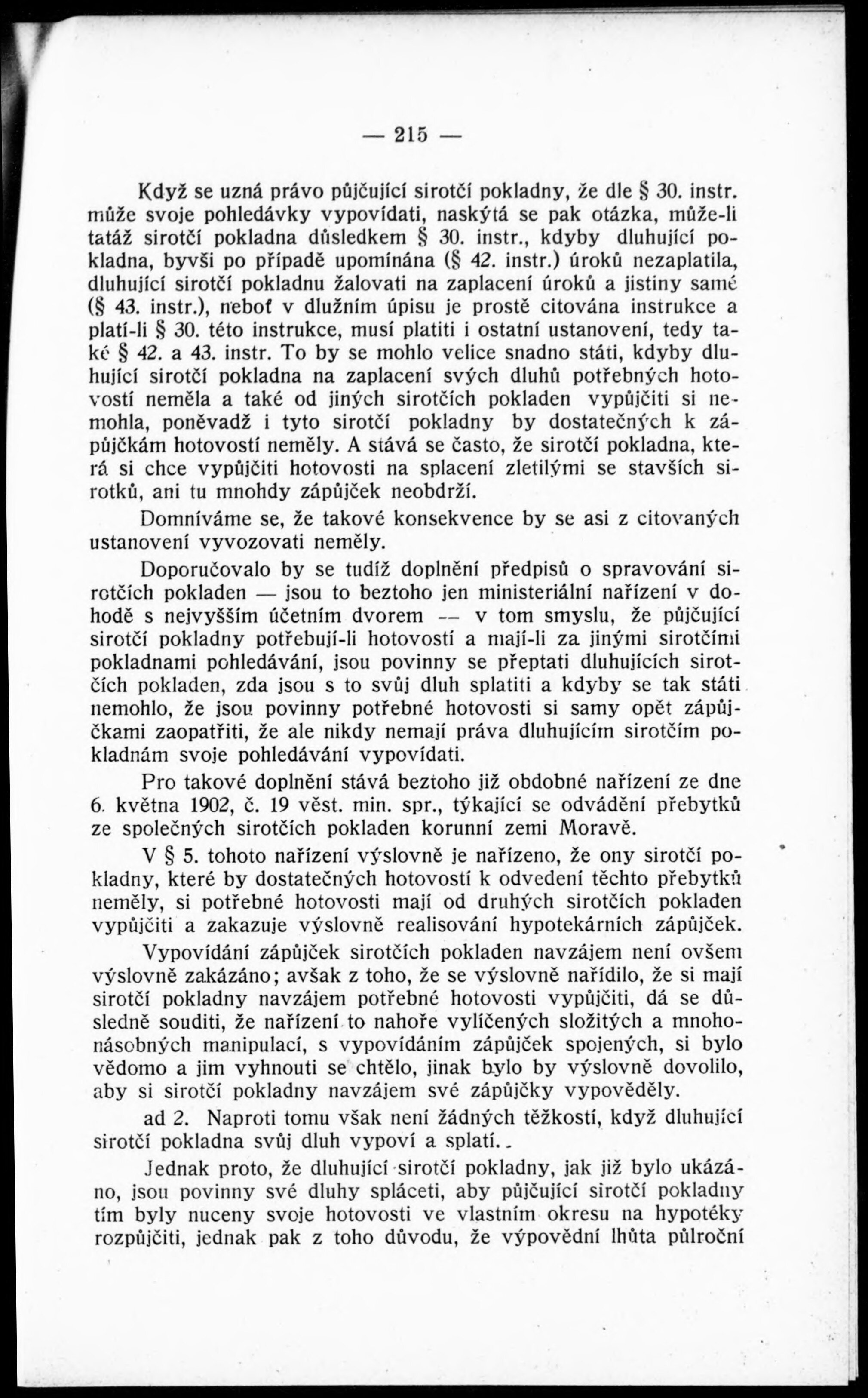 — 215 —

Když se uzná právo půjčující sirotčí pokladny, že dle § 30. instr. může svoje pohledávky vypovídati, naskýtá se pak otázka, může-li tatáž sirotčí pokladna důsledkem § 30. instr., kdyby dluhující pokladna, byvši po případě upomínána (§ 42. instr.) úroků nezaplatila, dluhující sirotčí pokladnu žalovati na zaplacení úroků a jistiny samé (§ 43. instr.), neboť v dlužním úpisu je prostě citována instrukce a platí-li § 30. této instrukce, musí platiti i ostatní ustanovení, tedy také § 42. a 43. instr. To by se mohlo velice snadno státi, kdyby dluhující sirotčí pokladna na zaplacení svých dluhů potřebných hotovostí neměla a také od jiných sirotčích pokladen vypůjčiti si nemohla, poněvadž i tyto sirotčí pokladny by dostatečných k zápůjčkám hotovostí neměly. A stává se často, že sirotčí pokladna, která si chce vypůjčiti hotovosti na splacení zletilými se stavších sirotků, ani tu mnohdy zápůjček neobdrží.

Domníváme se, že takové konsekvence by se asi z citovaných ustanovení vyvozovati neměly.

Doporučovalo by se tudíž doplnění předpisů o spravování sirotčích pokladen — jsou to beztoho jen ministeriální nařízení v dohodě s nejvyšším účetním dvorem — v tom smyslu, že půjčující sirotčí pokladny potřebují-li hotovostí a mají-li za jinými sirotčími pokladnami pohledávání, jsou povinny se přeptati dluhujících sirotčích pokladen, zda jsou s to svůj dluh splatiti a kdyby se tak státi nemohlo, že jsou povinny potřebné hotovosti si samy opět zápůjčkami zaopatřiti, že ale nikdy nemají práva dluhujícím sirotčím pokladnám svoje pohledávání vypovídati.

Pro takové doplnění stává beztoho již obdobné nařízení ze dne 6. května 1902, č. 19 věst. min. spr., týkající se odvádění přebytků ze společných sirotčích pokladen korunní zemi Moravě.

V § 5. tohoto nařízení výslovně je nařízeno, že ony sirotčí pokladny, které by dostatečných hotovostí k odvedení těchto přebytků neměly, si potřebné hotovosti mají od druhých sirotčích pokladen vypůjčiti a zakazuje výslovně realisování hypotekárních zápůjček.

Vypovídání zápůjček sirotčích pokladen navzájem není ovšem výslovně zakázáno; avšak z toho, že se výslovně nařídilo, že si mají sirotčí pokladny navzájem potřebné hotovosti vypůjčiti, dá se důsledně souditi, že nařízení to nahoře vylíčených složitých a mnohonásobných manipulací, s vypovídáním zápůjček spojených, si bylo vědomo a jim vyhnouti se chtělo, jinak bylo by výslovně dovolilo, aby si sirotčí pokladny navzájem své zápůjčky vypověděly.

ad 2. Naproti tomu však není žádných těžkostí, když dluhující sirotčí pokladna svůj dluh vypoví a splatí.

Jednak proto, že dluhující sirotčí pokladny, jak již bylo ukázáno, jsou povinny své dluhy spláceti, aby půjčující sirotčí pokladny tím byly nuceny svoje hotovosti ve vlastním okresu na hypotéky rozpůjčiti, jednak pak z toho důvodu, že výpovědní lhůta půlroční